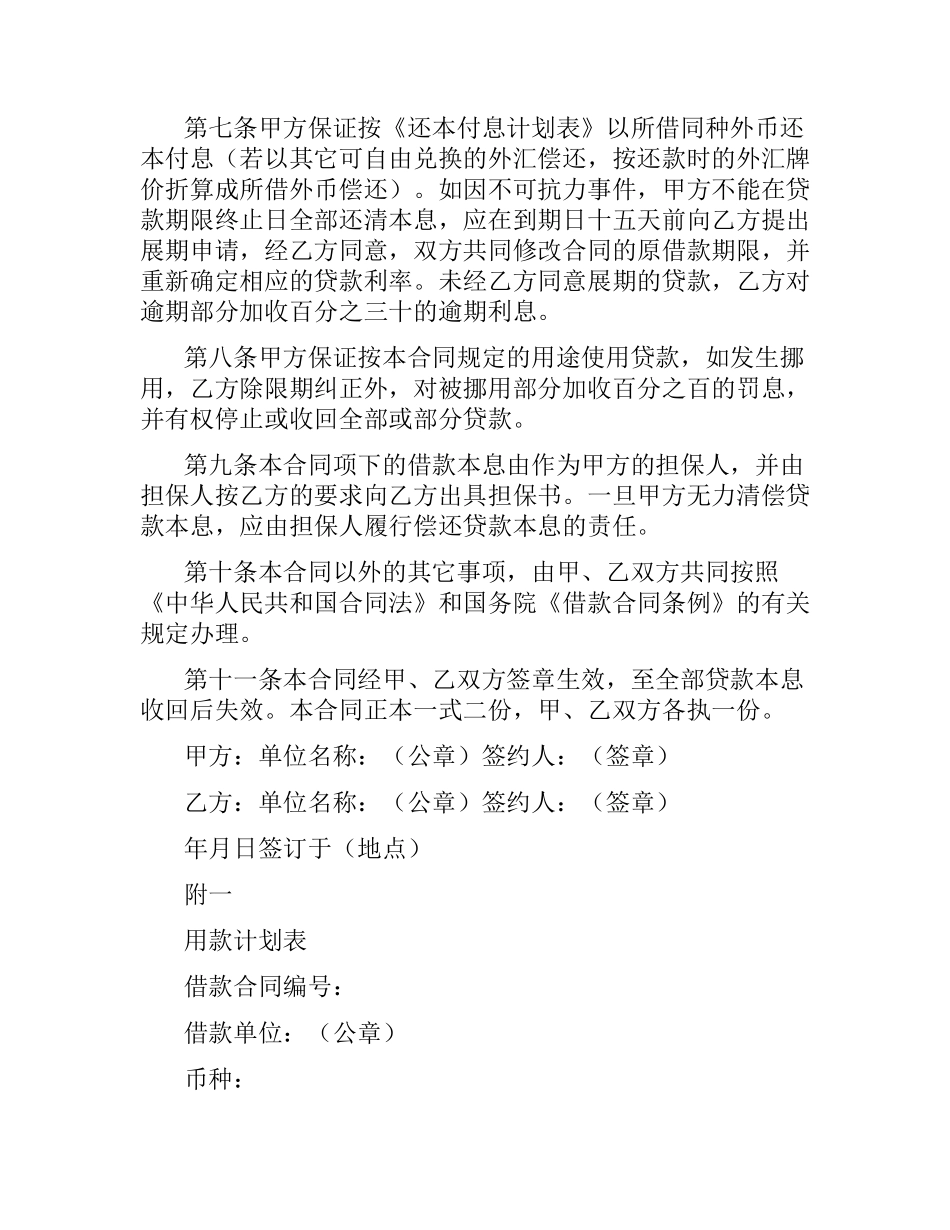 第七条甲方保证按《还本付息计划表》以所借同种外币还本付息（若以其它可自由兑换的外汇偿还，按还款时的外汇牌价折算成所借外币偿还）。如因不可抗力事件，甲方不能在贷款期限终止日全部还清本息，应在到期日十五天前向乙方提出展期申请，经乙方同意，双方共同修改合同的原借款期限，并重新确定相应的贷款利率。未经乙方同意展期的贷款，乙方对逾期部分加收百分之三十的逾期利息。

第八条甲方保证按本合同规定的用途使用贷款，如发生挪用，乙方除限期纠正外，对被挪用部分加收百分之百的罚息，并有权停止或收回全部或部分贷款。

第九条本合同项下的借款本息由作为甲方的担保人，并由担保人按乙方的要求向乙方出具担保书。一旦甲方无力清偿贷款本息，应由担保人履行偿还贷款本息的责任。

第十条本合同以外的其它事项，由甲、乙双方共同按照《中华人民共和国合同法》和国务院《借款合同条例》的有关规定办理。

第十一条本合同经甲、乙双方签章生效，至全部贷款本息收回后失效。本合同正本一式二份，甲、乙双方各执一份。

甲方：单位名称：（公章）签约人：（签章）

乙方：单位名称：（公章）签约人：（签章）

年月日签订于（地点）

附一

用款计划表

借款合同编号：

借款单位：（公章）

币种：